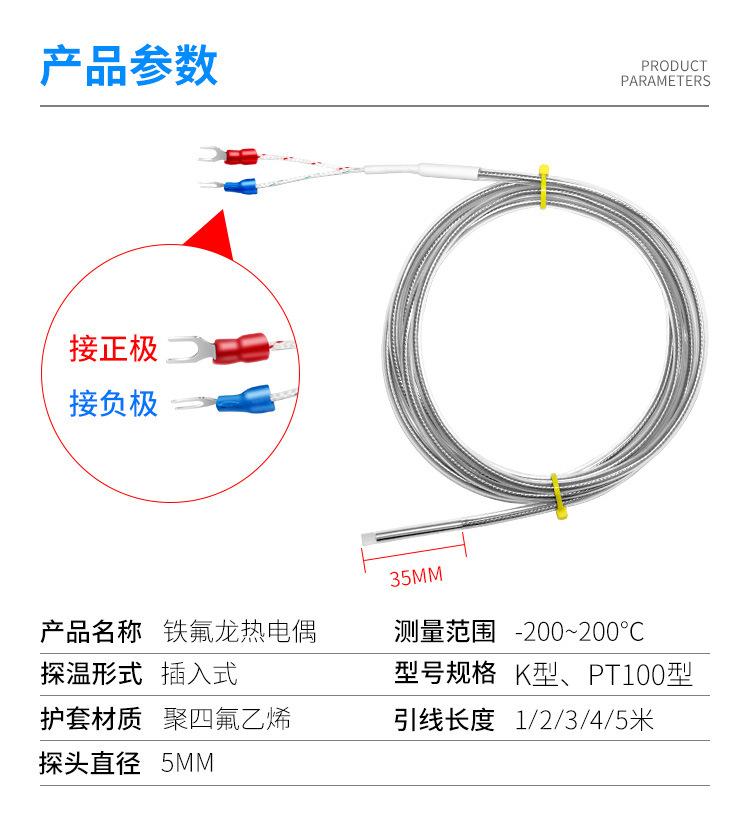 产品参数

PRODUCT PARAMETERS

接正极

接负极

35MM

| 产品名称 | 铁氟龙热电偶 | 测量范围 | -200~200°C |
|---|---|---|---|
| 探温形式 | 插入式 | 型号规格 | K型、PT100型 |
| 护套材质 | 聚四氟乙烯 | 引线长度 | 1/2/3/4/5米 |
| 探头直径 | 5MM | | |